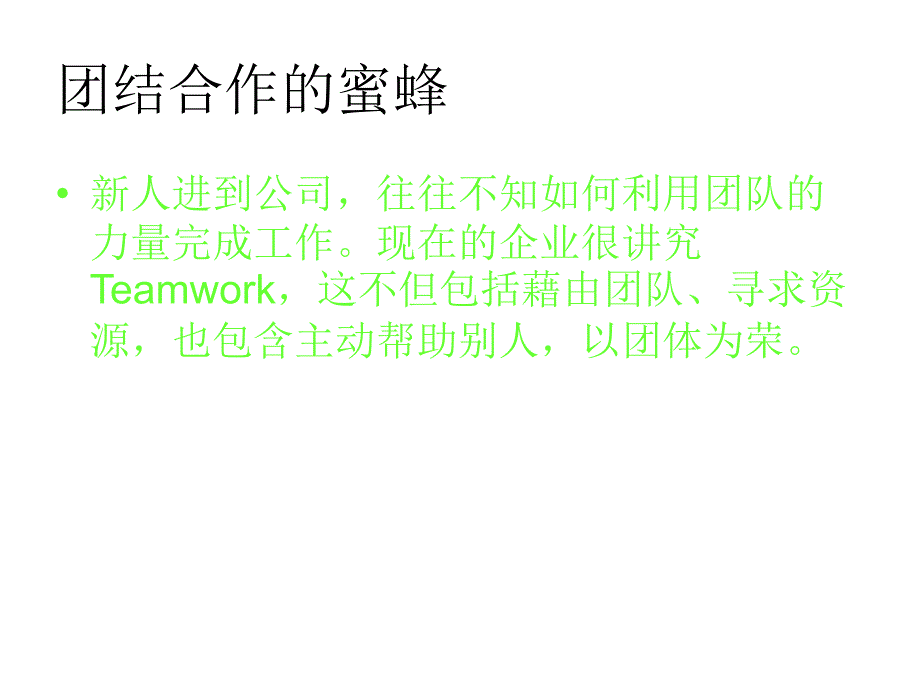 团结合作的蜜蜂

• 新人进到公司，往往不知如何利用团队的力量完成工作。现在的企业很讲究Teamwork，这不但包括藉由团队、寻求资源，也包含主动帮助别人，以团体为荣。